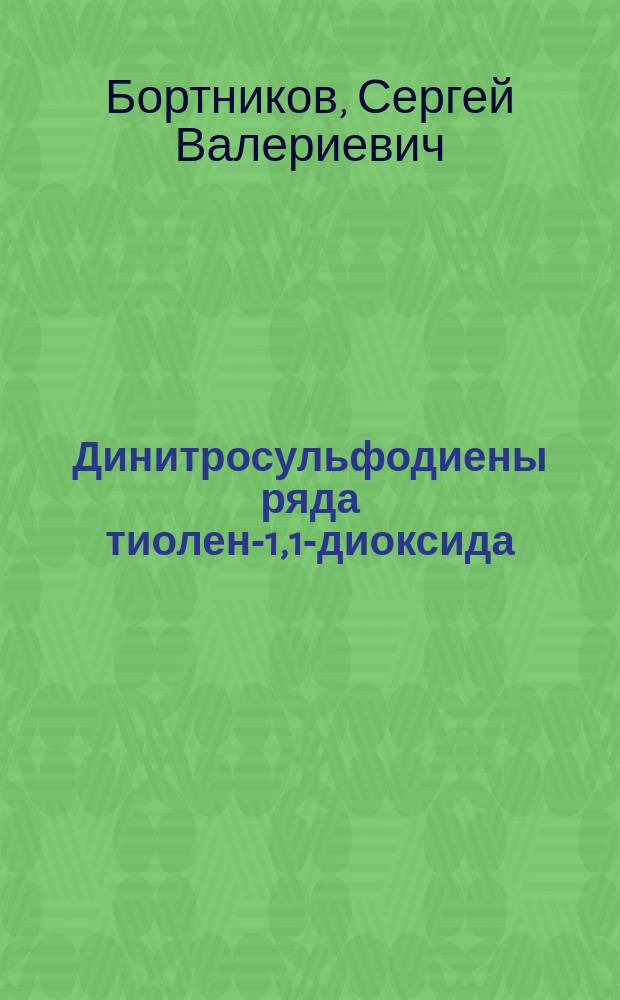 Бортников, Сергей Валериевич

Динитросульфодиены ряда тиолен-1,1-диоксида